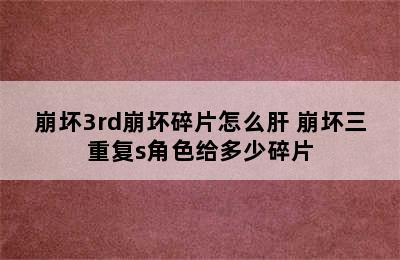 崩坏3rd崩坏碎片怎么肝 崩坏三重复s角色给多少碎片